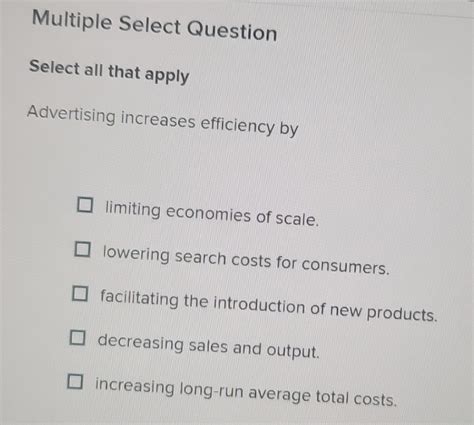 Multiple Select Question

Select all that apply

Advertising increases efficiency by

☐ limiting economies of scale.

☐ lowering search costs for consumers.

☐ facilitating the introduction of new products.

☐ decreasing sales and output.

☐ increasing long-run average total costs.